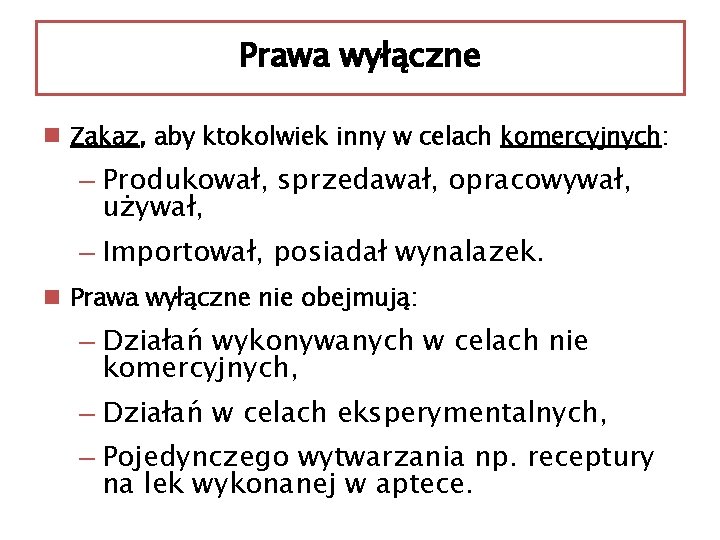 Prawa wyłączne

Zakaz, aby ktokolwiek inny w celach komercyjnych:

– Produkował, sprzedawał, opracowywał, używał,

– Importował, posiadał wynalazek.

Prawa wyłączne nie obejmują:

– Działań wykonywanych w celach nie komercyjnych,

– Działań w celach eksperymentalnych,

– Pojedynczego wytwarzania np. receptury na lek wykonanej w aptece.